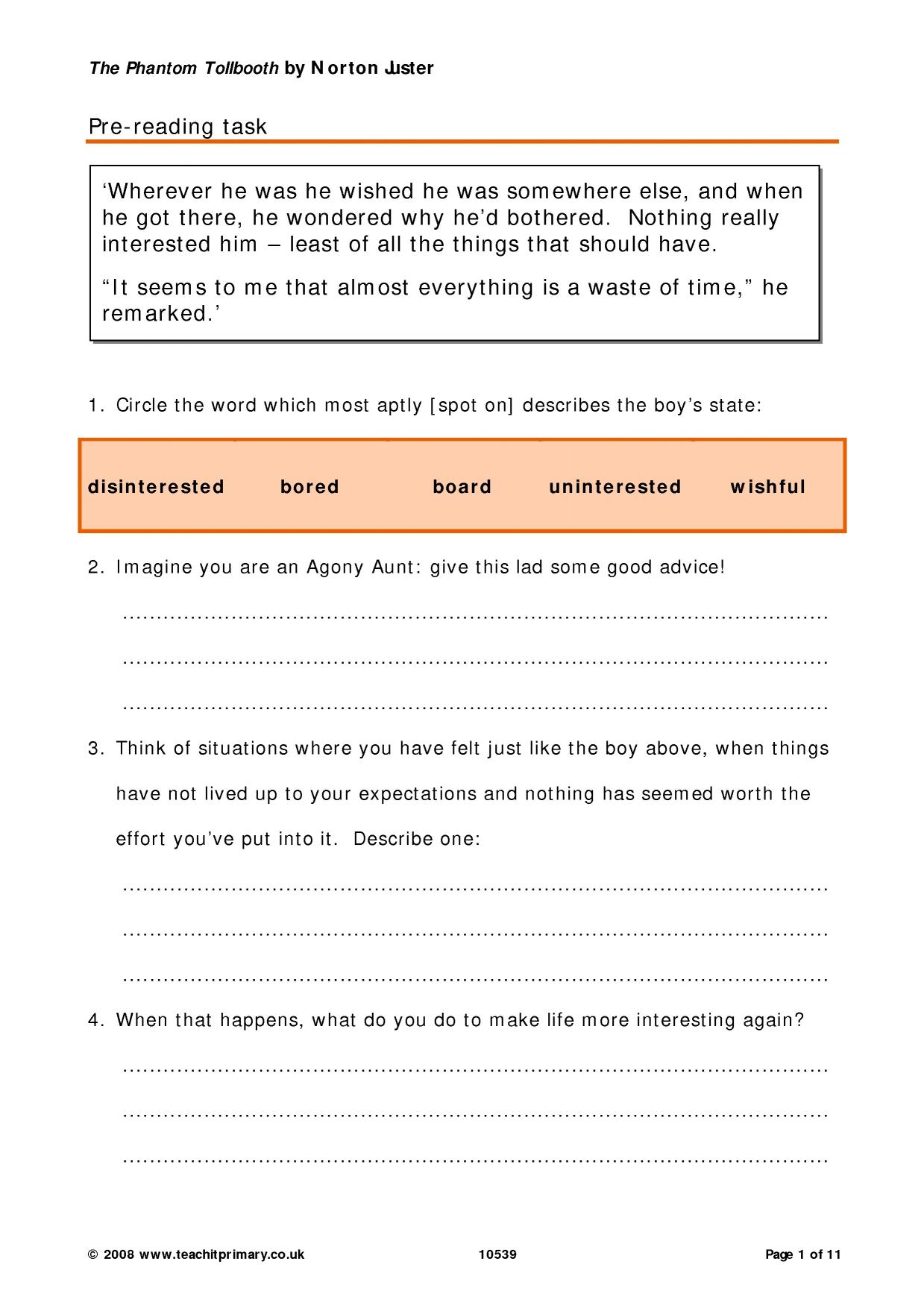 The Phantom Tollbooth by Norton Juster

Pre-reading task

'Wherever he was he wished he was somewhere else, and when he got there, he wondered why he'd bothered. Nothing really interested him – least of all the things that should have.

"It seems to me that almost everything is a waste of time," he remarked.'

1. Circle the word which most aptly [spot on] describes the boy's state:

disinterested bored board uninterested wishful

2. Imagine you are an Agony Aunt: give this lad some good advice!

____

____

____

3. Think of situations where you have felt just like the boy above, when things have not lived up to your expectations and nothing has seemed worth the effort you've put into it. Describe one:

____

____

____

4. When that happens, what do you do to make life more interesting again?

____

____

____

© 2008 www.teachitprimary.co.uk 10539 Page 1 of 11